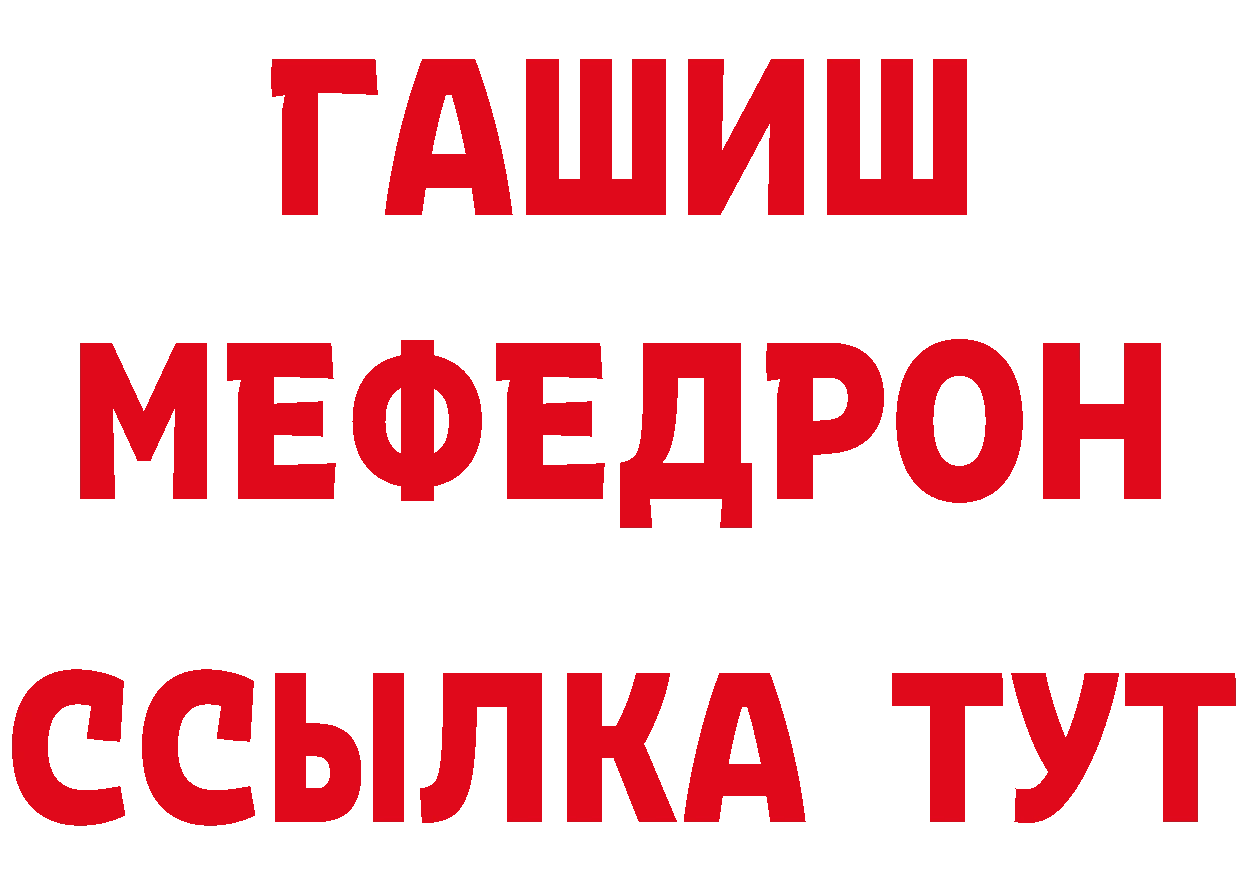 ГАШИШ
МЕФЕДРОН
ССЫЛКА ТУТ